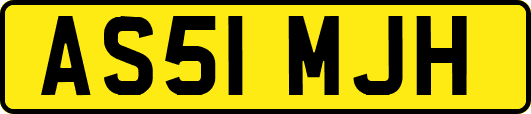 AS51 MJH